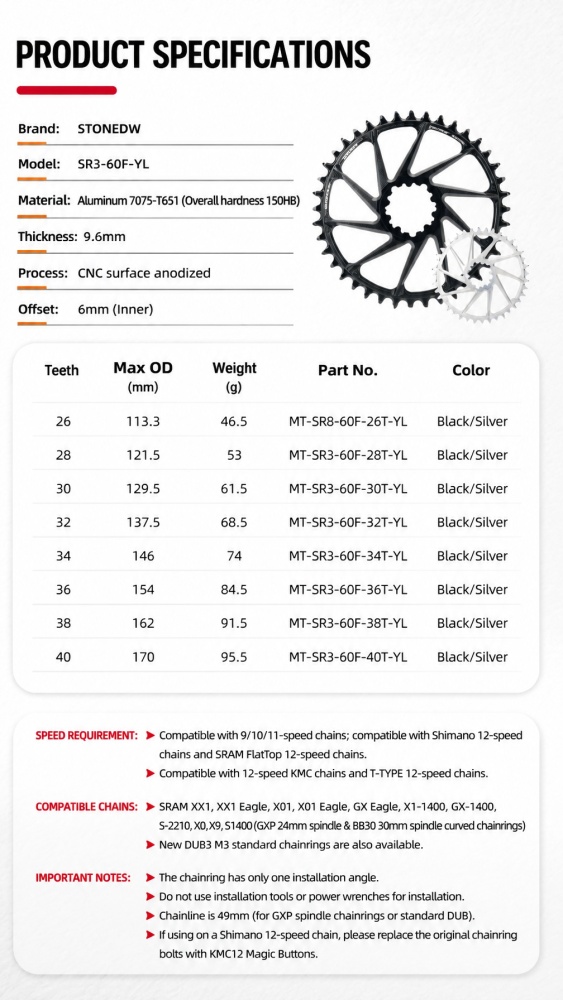 PRODUCT SPECIFICATIONS

Brand: STONEDW

Model: SR3-60F-YL

Material: Aluminum 7075-T651 (Overall hardness 150HB)

Thickness: 9.6mm

Process: CNC surface anodized

Offset: 6mm (Inner)

| Teeth | Max OD (mm) | Weight (g) | Part No. | Color |
|---|---|---|---|---|
| 26 | 113.3 | 46.5 | MT-SR8-60F-26T-YL | Black/Silver |
| 28 | 121.5 | 53 | MT-SR3-60F-28T-YL | Black/Silver |
| 30 | 129.5 | 61.5 | MT-SR3-60F-30T-YL | Black/Silver |
| 32 | 137.5 | 68.5 | MT-SR3-60F-32T-YL | Black/Silver |
| 34 | 146 | 74 | MT-SR3-60F-34T-YL | Black/Silver |
| 36 | 154 | 84.5 | MT-SR3-60F-36T-YL | Black/Silver |
| 38 | 162 | 91.5 | MT-SR3-60F-38T-YL | Black/Silver |
| 40 | 170 | 95.5 | MT-SR3-60F-40T-YL | Black/Silver |

SPEED REQUIREMENT: ➤ Compatible with 9/10/11-speed chains; compatible with Shimano 12-speed chains and SRAM FlatTop 12-speed chains.
➤ Compatible with 12-speed KMC chains and T-TYPE 12-speed chains.

COMPATIBLE CHAINS: ➤ SRAM XX1, XX1 Eagle, X01, X01 Eagle, GX Eagle, X1-1400, GX-1400, S-2210, X0, X9, S1400 (GXP 24mm spindle & BB30 30mm spindle curved chainrings)
➤ New DUB3 M3 standard chainrings are also available.

IMPORTANT NOTES: ➤ The chainring has only one installation angle.
➤ Do not use installation tools or power wrenches for installation.
➤ Chainline is 49mm (for GXP spindle chainrings or standard DUB).
➤ If using on a Shimano 12-speed chain, please replace the original chainring bolts with KMC12 Magic Buttons.